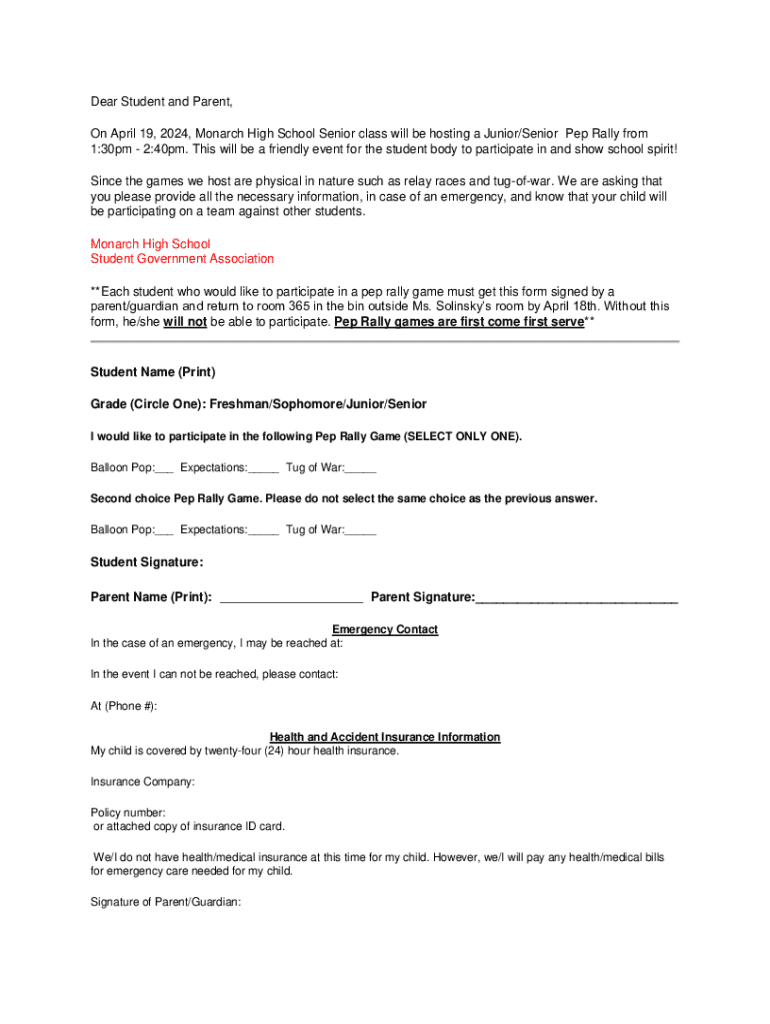 Dear Student and Parent,

On April 19, 2024, Monarch High School Senior class will be hosting a Junior/Senior Pep Rally from 1:30pm - 2:40pm. This will be a friendly event for the student body to participate in and show school spirit!

Since the games we host are physical in nature such as relay races and tug-of-war. We are asking that you please provide all the necessary information, in case of an emergency, and know that your child will be participating on a team against other students.

Monarch High School
Student Government Association

**Each student who would like to participate in a pep rally game must get this form signed by a parent/guardian and return to room 365 in the bin outside Ms. Solinsky's room by April 18th. Without this form, he/she will not be able to participate. Pep Rally games are first come first serve**

Student Name (Print)

Grade (Circle One): Freshman/Sophomore/Junior/Senior

I would like to participate in the following Pep Rally Game (SELECT ONLY ONE).

Balloon Pop:___ Expectations:_____ Tug of War:_____

Second choice Pep Rally Game. Please do not select the same choice as the previous answer.

Balloon Pop:___ Expectations:_____ Tug of War:_____

Student Signature:

Parent Name (Print): ____________________ Parent Signature:____________________________

Emergency Contact
In the case of an emergency, I may be reached at:

In the event I can not be reached, please contact:

At (Phone #):

Health and Accident Insurance Information
My child is covered by twenty-four (24) hour health insurance.

Insurance Company:

Policy number:
or attached copy of insurance ID card.

We/I do not have health/medical insurance at this time for my child. However, we/I will pay any health/medical bills for emergency care needed for my child.

Signature of Parent/Guardian: